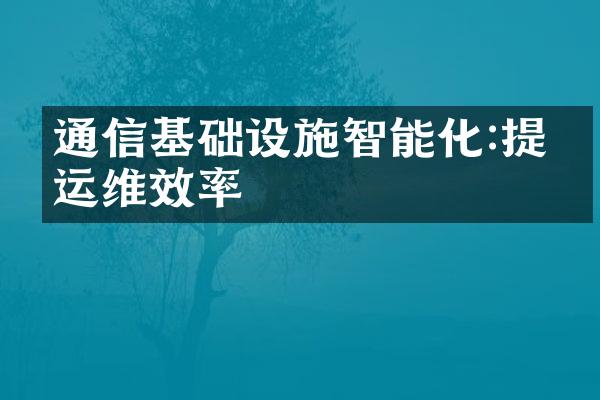 通信基础设施智能化:提运维效率